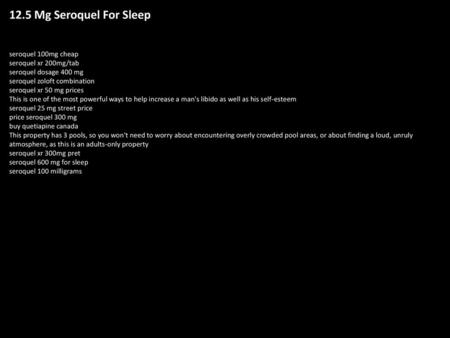 12.5 Mg Seroquel For Sleep

seroquel 100mg cheap
seroquel xr 200mg/tab
seroquel dosage 400 mg
seroquel zoloft combination
seroquel xr 50 mg prices
This is one of the most powerful ways to help increase a man's libido as well as his self-esteem
seroquel 25 mg street price
price seroquel 300 mg
buy quetiapine canada
This property has 3 pools, so you won't need to worry about encountering overly crowded pool areas, or about finding a loud, unruly atmosphere, as this is an adults-only property
seroquel xr 300mg pret
seroquel 600 mg for sleep
seroquel 100 milligrams